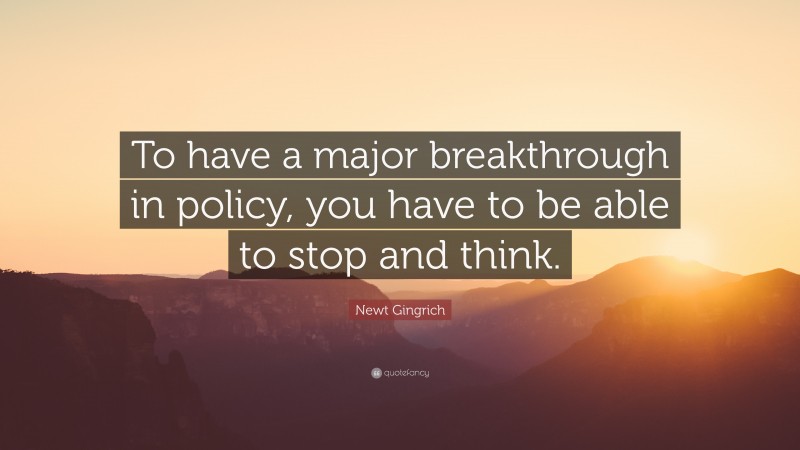 To have a major breakthrough in policy, you have to be able to stop and think.

Newt Gingrich

quotefancy